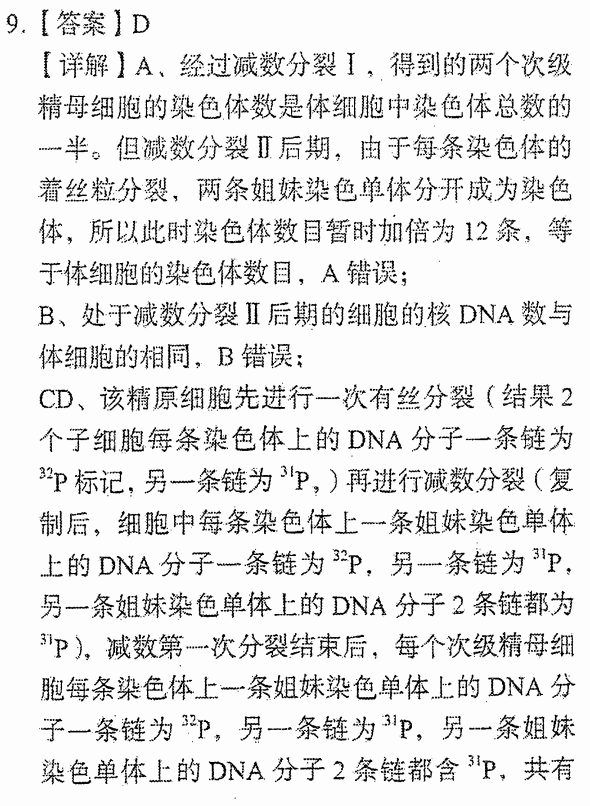 9.【答案】D

【详解】A、经过减数分裂Ⅰ，得到的两个次级精母细胞的染色体数是体细胞中染色体总数的一半。但减数分裂Ⅱ后期，由于每条染色体的着丝粒分裂，两条姐妹染色单体分开成为染色体，所以此时染色体数目暂时加倍为12条，等于体细胞的染色体数目，A错误；

B、处于减数分裂Ⅱ后期的细胞的核DNA数与体细胞的相同，B错误；

CD、该精原细胞先进行一次有丝分裂（结果2个子细胞每条染色体上的DNA分子一条链为$^{32}P$标记，另一条链为$^{31}P$，）再进行减数分裂（复制后，细胞中每条染色体上一条姐妹染色单体上的DNA分子一条链为$^{32}P$，另一条链为$^{31}P$，另一条姐妹染色单体上的DNA分子2条链都为$^{31}P$），减数第一次分裂结束后，每个次级精母细胞每条染色体上一条姐妹染色单体上的DNA分子一条链为$^{32}P$，另一条链为$^{31}P$，另一条姐妹染色单体上的DNA分子2条链都含$^{31}P$，共有